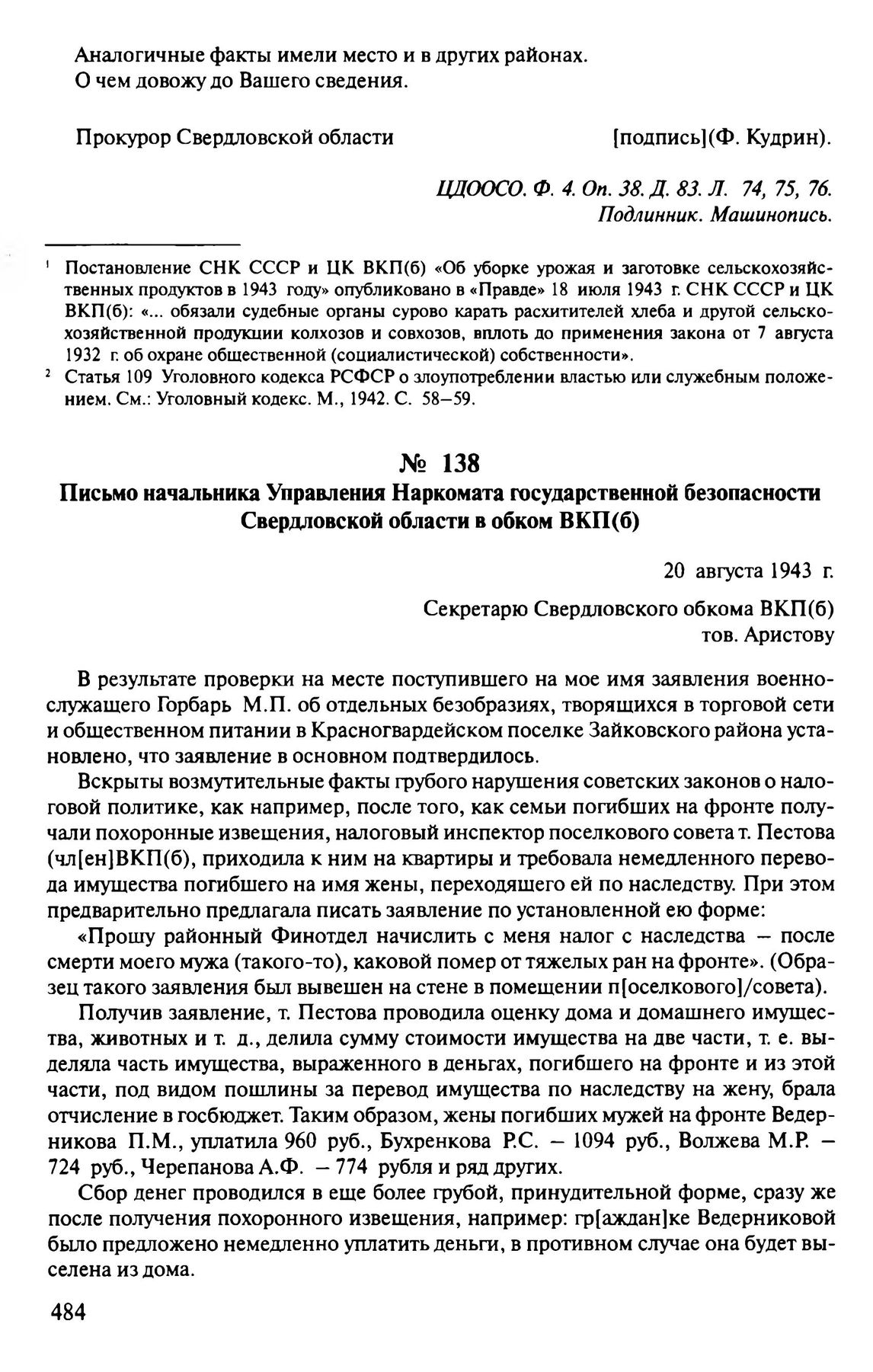 Аналогичные факты имели место и в других районах.
О чем довожу до Вашего сведения.

Прокурор Свердловской области [подпись](Ф. Кудрин).

ЦДООСО. Ф. 4. Оп. 38. Д. 83. Л. 74, 75, 76.
Подлинник. Машинопись.

¹ Постановление СНК СССР и ЦК ВКП(б) «Об уборке урожая и заготовке сельскохозяйственных продуктов в 1943 году» опубликовано в «Правде» 18 июля 1943 г. СНК СССР и ЦК ВКП(б): «... обязали судебные органы сурово карать расхитителей хлеба и другой сельскохозяйственной продукции колхозов и совхозов, вплоть до применения закона от 7 августа 1932 г. об охране общественной (социалистической) собственности».
² Статья 109 Уголовного кодекса РСФСР о злоупотреблении властью или служебным положением. См.: Уголовный кодекс. М., 1942. С. 58–59.

№ 138
Письмо начальника Управления Наркомата государственной безопасности Свердловской области в обком ВКП(б)

20 августа 1943 г.

Секретарю Свердловского обкома ВКП(б)
тов. Аристову

В результате проверки на месте поступившего на мое имя заявления военнослужащего Горбарь М.П. об отдельных безобразиях, творящихся в торговой сети и общественном питании в Красногвардейском поселке Зайковского района установлено, что заявление в основном подтвердилось.

Вскрыты возмутительные факты грубого нарушения советских законов о налоговой политике, как например, после того, как семьи погибших на фронте получали похоронные извещения, налоговый инспектор поселкового совета т. Пестова (чл[ен]ВКП(б), приходила к ним на квартиры и требовала немедленного перевода имущества погибшего на имя жены, переходящего ей по наследству. При этом предварительно предлагала писать заявление по установленной ею форме:

«Прошу районный Финотдел начислить с меня налог с наследства – после смерти моего мужа (такого-то), каковой помер от тяжелых ран на фронте». (Образец такого заявления был вывешен на стене в помещении п[оселкового]/совета).

Получив заявление, т. Пестова проводила оценку дома и домашнего имущества, животных и т. д., делила сумму стоимости имущества на две части, т. е. выделяла часть имущества, выраженного в деньгах, погибшего на фронте и из этой части, под видом пошлины за перевод имущества по наследству на жену, брала отчисление в госбюджет. Таким образом, жены погибших мужей на фронте Ведерникова П.М., уплатила 960 руб., Бухренкова Р.С. – 1094 руб., Волжева М.Р. – 724 руб., Черепанова А.Ф. – 774 рубля и ряд других.

Сбор денег проводился в еще более грубой, принудительной форме, сразу же после получения похоронного извещения, например: гр[аждан]ке Ведерниковой было предложено немедленно уплатить деньги, в противном случае она будет выселена из дома.

484